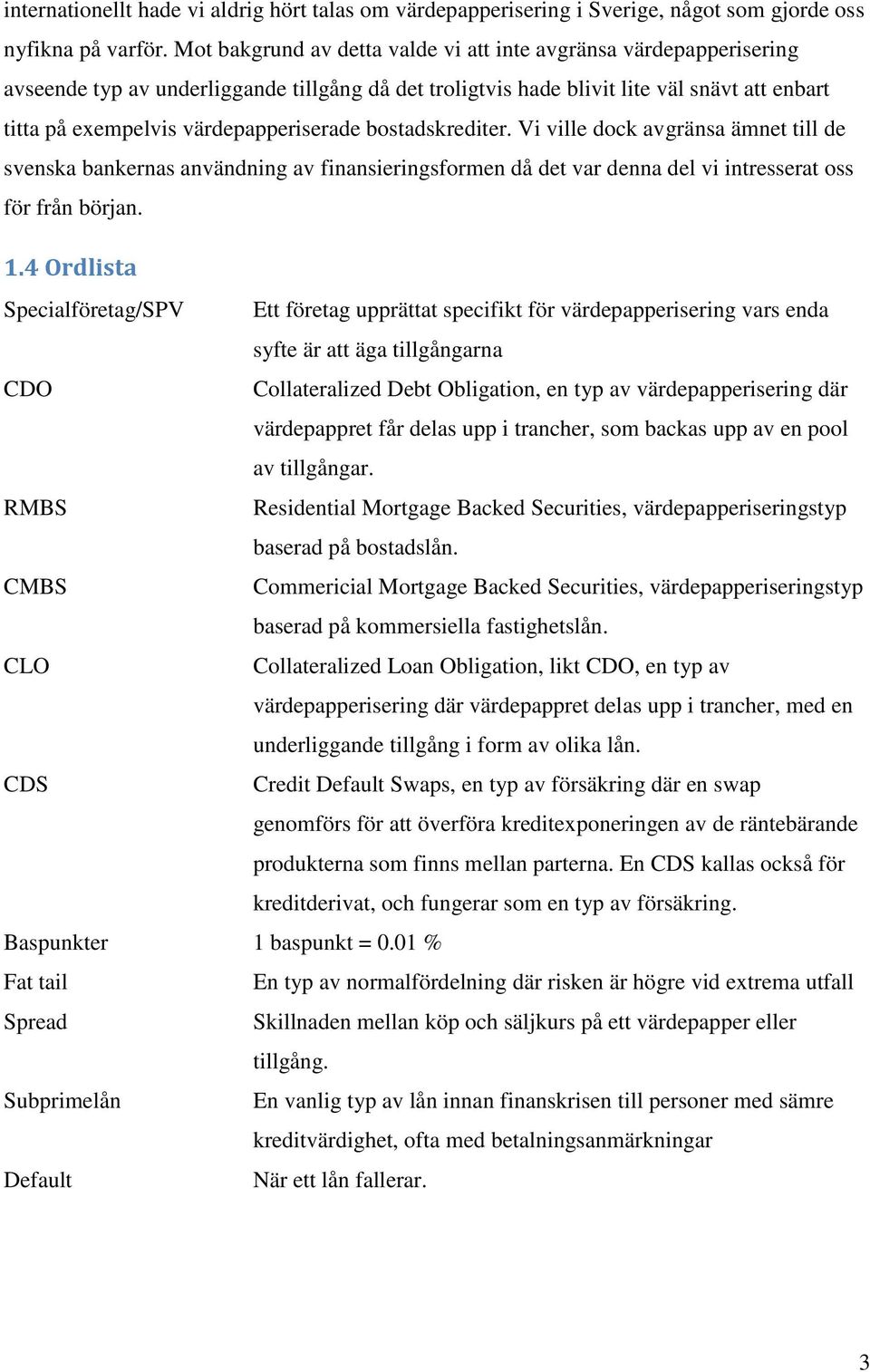 internationellt hade vi aldrig hört talas om värdepapperisering i Sverige, något som gjorde oss nyfikna på varför. Mot bakgrund av detta valde vi att inte avgränsa värdepapperisering avseende typ av underliggande tillgång då det troligtvis hade blivit lite väl snävt att enbart titta på exempelvis värdepapperiserade bostadskrediter. Vi ville dock avgränsa ämnet till de svenska bankernas användning av finansieringsformen då det var denna del vi intresserat oss för från början.

1.4 Ordlista

| | |
|---|---|
| Specialföretag/SPV | Ett företag upprättat specifikt för värdepapperisering vars enda syfte är att äga tillgångarna |
| CDO | Collateralized Debt Obligation, en typ av värdepapperisering där värdepappret får delas upp i trancher, som backas upp av en pool av tillgångar. |
| RMBS | Residential Mortgage Backed Securities, värdepapperiseringstyp baserad på bostadslån. |
| CMBS | Commericial Mortgage Backed Securities, värdepapperiseringstyp baserad på kommersiella fastighetslån. |
| CLO | Collateralized Loan Obligation, likt CDO, en typ av värdepapperisering där värdepappret delas upp i trancher, med en underliggande tillgång i form av olika lån. |
| CDS | Credit Default Swaps, en typ av försäkring där en swap genomförs för att överföra kreditexponeringen av de räntebärande produkterna som finns mellan parterna. En CDS kallas också för kreditderivat, och fungerar som en typ av försäkring. |
| Baspunkter | 1 baspunkt = 0.01 % |
| Fat tail | En typ av normalfördelning där risken är högre vid extrema utfall |
| Spread | Skillnaden mellan köp och säljkurs på ett värdepapper eller tillgång. |
| Subprimelån | En vanlig typ av lån innan finanskrisen till personer med sämre kreditvärdighet, ofta med betalningsanmärkningar |
| Default | När ett lån fallerar. |

3